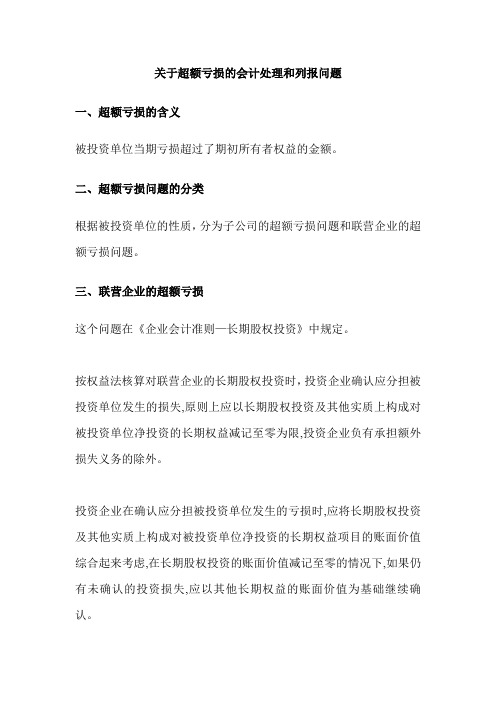 关于超额亏损的会计处理和列报问题

一、超额亏损的含义

被投资单位当期亏损超过了期初所有者权益的金额。

二、超额亏损问题的分类

根据被投资单位的性质，分为子公司的超额亏损问题和联营企业的超额亏损问题。

三、联营企业的超额亏损

这个问题在《企业会计准则—长期股权投资》中规定。

按权益法核算对联营企业的长期股权投资时，投资企业确认应分担被投资单位发生的损失,原则上应以长期股权投资及其他实质上构成对被投资单位净投资的长期权益减记至零为限,投资企业负有承担额外损失义务的除外。

投资企业在确认应分担被投资单位发生的亏损时,应将长期股权投资及其他实质上构成对被投资单位净投资的长期权益项目的账面价值综合起来考虑,在长期股权投资的账面价值减记至零的情况下,如果仍有未确认的投资损失,应以其他长期权益的账面价值为基础继续确认。